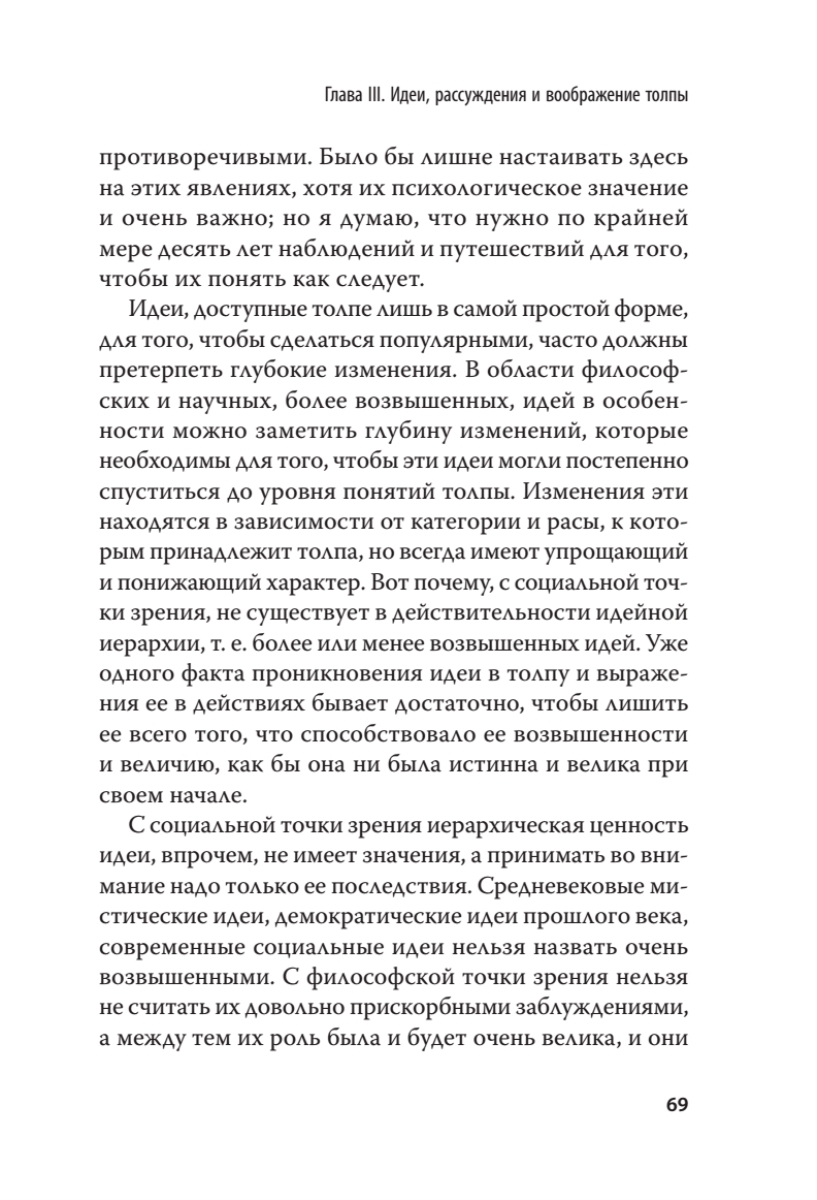 Глава III. Идеи, рассуждения и воображение толпы

противоречивыми. Было бы лишне настаивать здесь на этих явлениях, хотя их психологическое значение и очень важно; но я думаю, что нужно по крайней мере десять лет наблюдений и путешествий для того, чтобы их понять как следует.

Идеи, доступные толпе лишь в самой простой форме, для того, чтобы сделаться популярными, часто должны претерпеть глубокие изменения. В области философских и научных, более возвышенных, идей в особенности можно заметить глубину изменений, которые необходимы для того, чтобы эти идеи могли постепенно спуститься до уровня понятий толпы. Изменения эти находятся в зависимости от категории и расы, к которым принадлежит толпа, но всегда имеют упрощающий и понижающий характер. Вот почему, с социальной точки зрения, не существует в действительности идейной иерархии, т. е. более или менее возвышенных идей. Уже одного факта проникновения идеи в толпу и выражения ее в действиях бывает достаточно, чтобы лишить ее всего того, что способствовало ее возвышенности и величию, как бы она ни была истинна и велика при своем начале.

С социальной точки зрения иерархическая ценность идеи, впрочем, не имеет значения, а принимать во внимание надо только ее последствия. Средневековые мистические идеи, демократические идеи прошлого века, современные социальные идеи нельзя назвать очень возвышенными. С философской точки зрения нельзя не считать их довольно прискорбными заблуждениями, а между тем их роль была и будет очень велика, и они

69